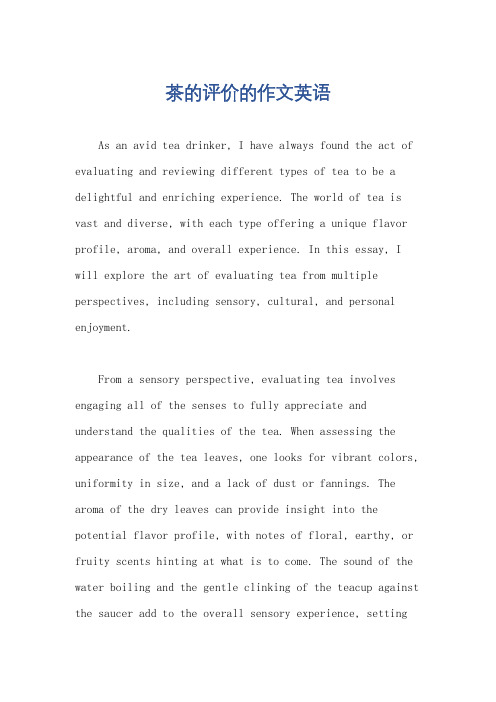 茶的评价的作文英语

As an avid tea drinker, I have always found the act of evaluating and reviewing different types of tea to be a delightful and enriching experience. The world of tea is vast and diverse, with each type offering a unique flavor profile, aroma, and overall experience. In this essay, I will explore the art of evaluating tea from multiple perspectives, including sensory, cultural, and personal enjoyment.

From a sensory perspective, evaluating tea involves engaging all of the senses to fully appreciate and understand the qualities of the tea. When assessing the appearance of the tea leaves, one looks for vibrant colors, uniformity in size, and a lack of dust or fannings. The aroma of the dry leaves can provide insight into the potential flavor profile, with notes of floral, earthy, or fruity scents hinting at what is to come. The sound of the water boiling and the gentle clinking of the teacup against the saucer add to the overall sensory experience, setting